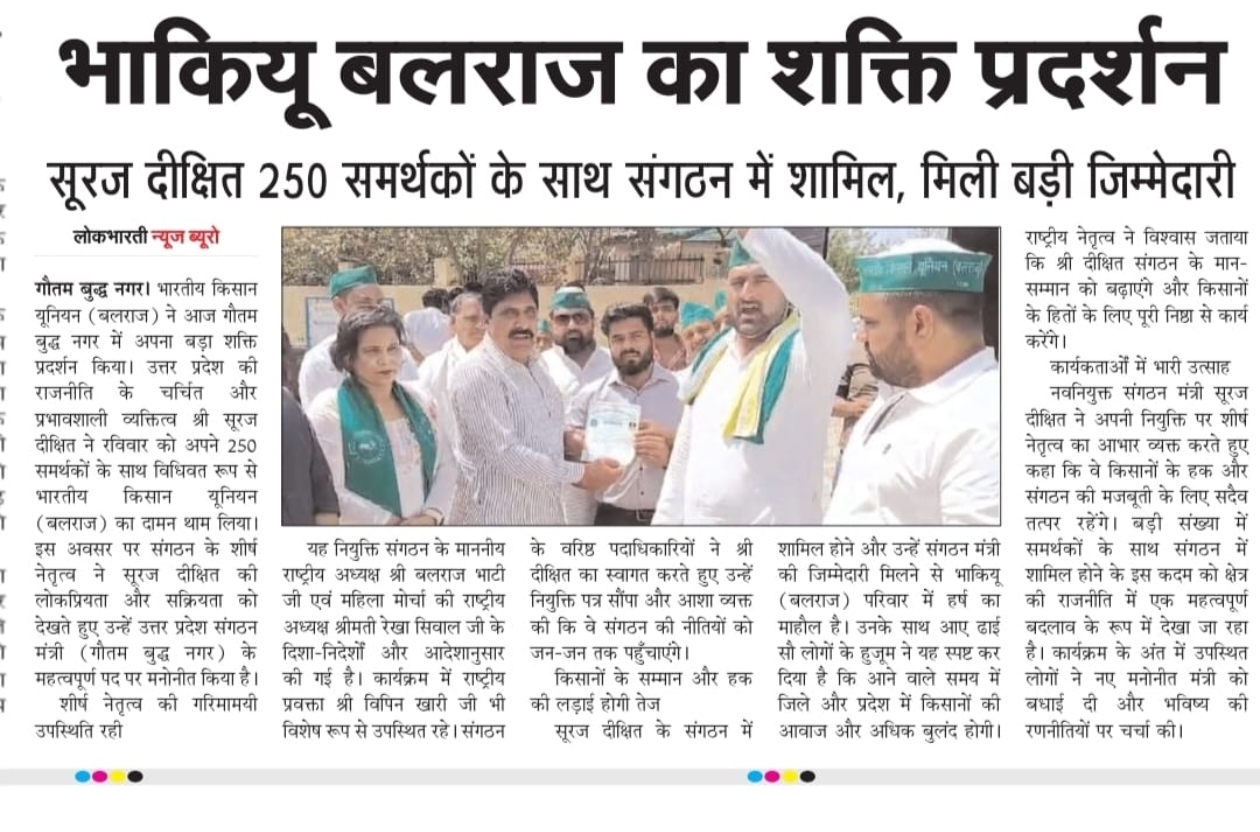 भाकियू बलराज का शक्ति प्रदर्शन

सूरज दीक्षित 250 समर्थकों के साथ संगठन में शामिल, मिली बड़ी जिम्मेदारी

लोकभारती न्यूज ब्यूरो

गौतम बुद्ध नगर। भारतीय किसान यूनियन (बलराज) ने आज गौतम बुद्ध नगर में अपना बड़ा शक्ति प्रदर्शन किया। उत्तर प्रदेश की राजनीति के चर्चित और प्रभावशाली व्यक्तित्व श्री सूरज दीक्षित ने रविवार को अपने 250 समर्थकों के साथ विधिवत रूप से भारतीय किसान यूनियन (बलराज) का दामन थाम लिया। इस अवसर पर संगठन के शीर्ष नेतृत्व ने सूरज दीक्षित की लोकप्रियता और सक्रियता को देखते हुए उन्हें उत्तर प्रदेश संगठन मंत्री (गौतम बुद्ध नगर) के महत्वपूर्ण पद पर मनोनीत किया है।

शीर्ष नेतृत्व की गरिमामयी उपस्थिति रही

यह नियुक्ति संगठन के माननीय राष्ट्रीय अध्यक्ष श्री बलराज भाटी जी एवं महिला मोर्चा की राष्ट्रीय अध्यक्ष श्रीमती रेखा सिवाल जी के दिशा-निर्देशों और आदेशानुसार की गई है। कार्यक्रम में राष्ट्रीय प्रवक्ता श्री विपिन खारी जी भी विशेष रूप से उपस्थित रहे। संगठन के वरिष्ठ पदाधिकारियों ने श्री दीक्षित का स्वागत करते हुए उन्हें नियुक्ति पत्र सौंपा और आशा व्यक्त की कि वे संगठन की नीतियों को जन-जन तक पहुँचाएंगे।

किसानों के सम्मान और हक की लड़ाई होगी तेज

सूरज दीक्षित के संगठन में शामिल होने और उन्हें संगठन मंत्री की जिम्मेदारी मिलने से भाकियू (बलराज) परिवार में हर्ष का माहौल है। उनके साथ आए ढाई सौ लोगों के हुजूम ने यह स्पष्ट कर दिया है कि आने वाले समय में जिले और प्रदेश में किसानों की आवाज और अधिक बुलंद होगी। राष्ट्रीय नेतृत्व ने विश्वास जताया कि श्री दीक्षित संगठन के मान-सम्मान को बढ़ाएंगे और किसानों के हितों के लिए पूरी निष्ठा से कार्य करेंगे।

कार्यकताओं में भारी उत्साह

नवनियुक्त संगठन मंत्री सूरज दीक्षित ने अपनी नियुक्ति पर शीर्ष नेतृत्व का आभार व्यक्त करते हुए कहा कि वे किसानों के हक और संगठन की मजबूती के लिए सदैव तत्पर रहेंगे। बड़ी संख्या में समर्थकों के साथ संगठन में शामिल होने के इस कदम को क्षेत्र की राजनीति में एक महत्वपूर्ण बदलाव के रूप में देखा जा रहा है। कार्यक्रम के अंत में उपस्थित लोगों ने नए मनोनीत मंत्री को बधाई दी और भविष्य की रणनीतियों पर चर्चा की।